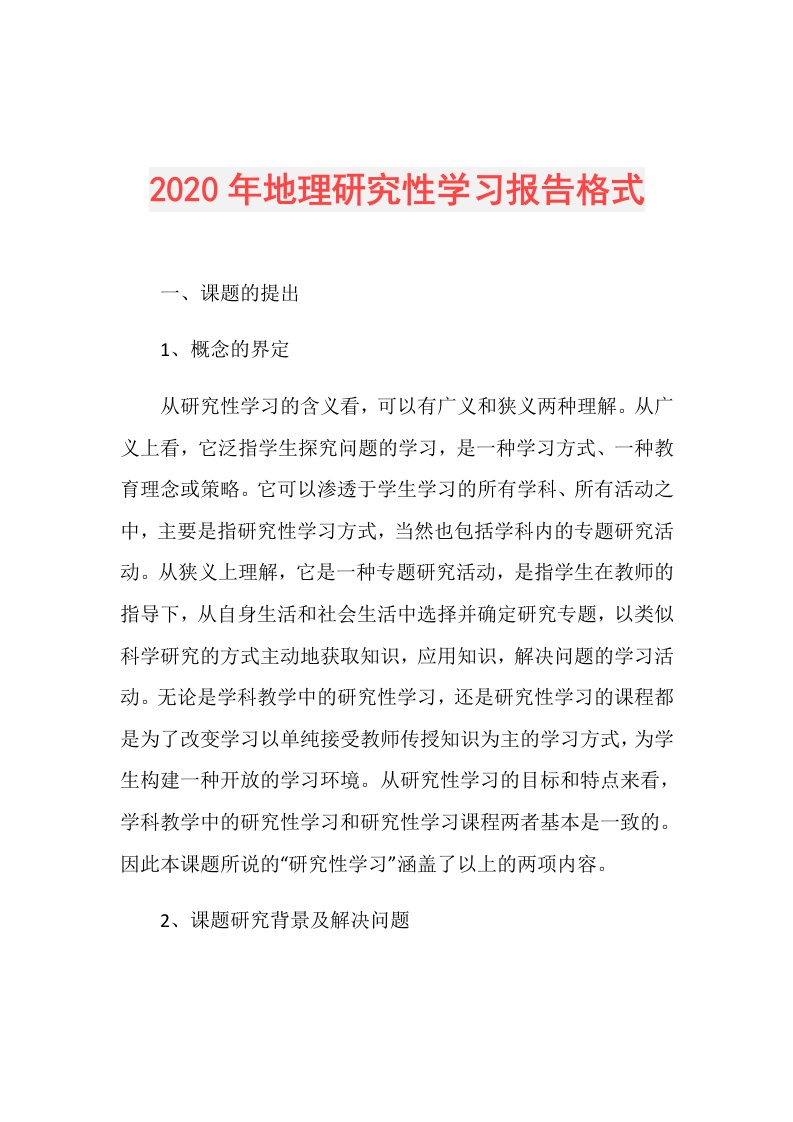 2020年地理研究性学习报告格式

一、课题的提出

1、概念的界定

从研究性学习的含义看，可以有广义和狭义两种理解。从广义上看，它泛指学生探究问题的学习，是一种学习方式、一种教育理念或策略。它可以渗透于学生学习的所有学科、所有活动之中，主要是指研究性学习方式，当然也包括学科内的专题研究活动。从狭义上理解，它是一种专题研究活动，是指学生在教师的指导下，从自身生活和社会生活中选择并确定研究专题，以类似科学研究的方式主动地获取知识，应用知识，解决问题的学习活动。无论是学科教学中的研究性学习，还是研究性学习的课程都是为了改变学习以单纯接受教师传授知识为主的学习方式，为学生构建一种开放的学习环境。从研究性学习的目标和特点来看，学科教学中的研究性学习和研究性学习课程两者基本是一致的。因此本课题所说的“研究性学习”涵盖了以上的两项内容。

2、课题研究背景及解决问题